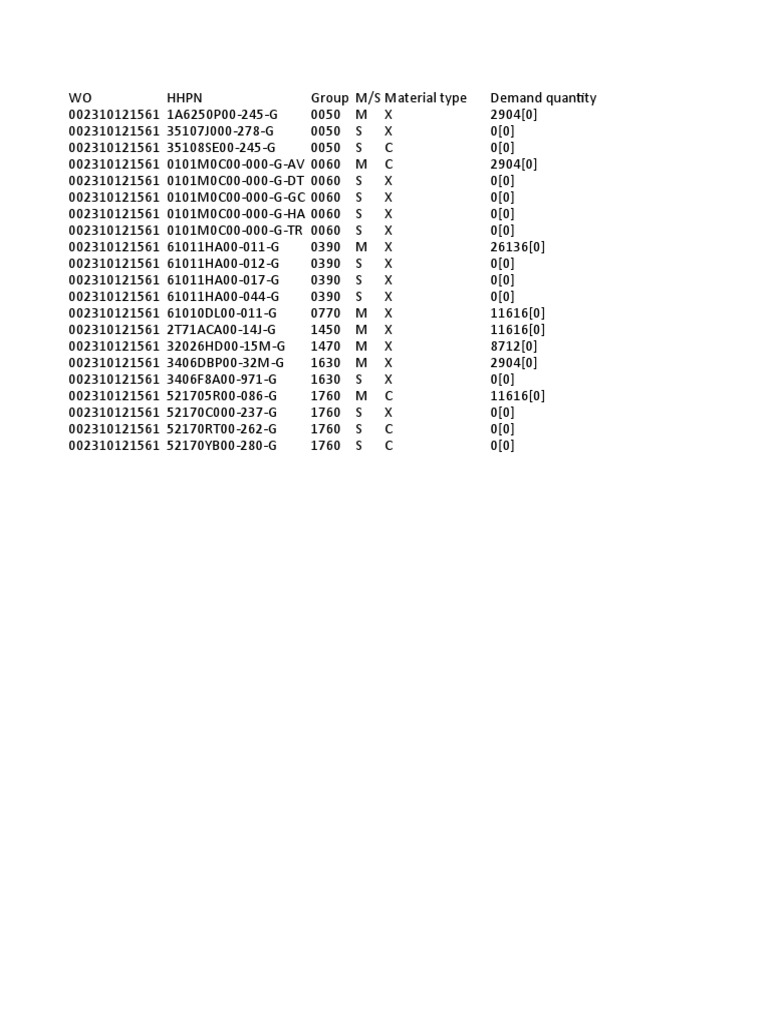 | WO | HHPN | Group | M/S | Material type | Demand quantity |
|---|---|---|---|---|---|
| 002310121561 | 1A6250P00-245-G | 0050 | M | X | 2904[0] |
| 002310121561 | 35107J000-278-G | 0050 | S | X | 0[0] |
| 002310121561 | 35108SE00-245-G | 0050 | S | C | 0[0] |
| 002310121561 | 0101M0C00-000-G-AV | 0060 | M | C | 2904[0] |
| 002310121561 | 0101M0C00-000-G-DT | 0060 | S | X | 0[0] |
| 002310121561 | 0101M0C00-000-G-GC | 0060 | S | X | 0[0] |
| 002310121561 | 0101M0C00-000-G-HA | 0060 | S | X | 0[0] |
| 002310121561 | 0101M0C00-000-G-TR | 0060 | S | X | 0[0] |
| 002310121561 | 61011HA00-011-G | 0390 | M | X | 26136[0] |
| 002310121561 | 61011HA00-012-G | 0390 | S | X | 0[0] |
| 002310121561 | 61011HA00-017-G | 0390 | S | X | 0[0] |
| 002310121561 | 61011HA00-044-G | 0390 | S | X | 0[0] |
| 002310121561 | 61010DL00-011-G | 0770 | M | X | 11616[0] |
| 002310121561 | 2T71ACA00-14J-G | 1450 | M | X | 11616[0] |
| 002310121561 | 32026HD00-15M-G | 1470 | M | X | 8712[0] |
| 002310121561 | 3406DBP00-32M-G | 1630 | M | X | 2904[0] |
| 002310121561 | 3406F8A00-971-G | 1630 | S | X | 0[0] |
| 002310121561 | 521705R00-086-G | 1760 | M | C | 11616[0] |
| 002310121561 | 52170C000-237-G | 1760 | S | X | 0[0] |
| 002310121561 | 52170RT00-262-G | 1760 | S | C | 0[0] |
| 002310121561 | 52170YB00-280-G | 1760 | S | C | 0[0] |